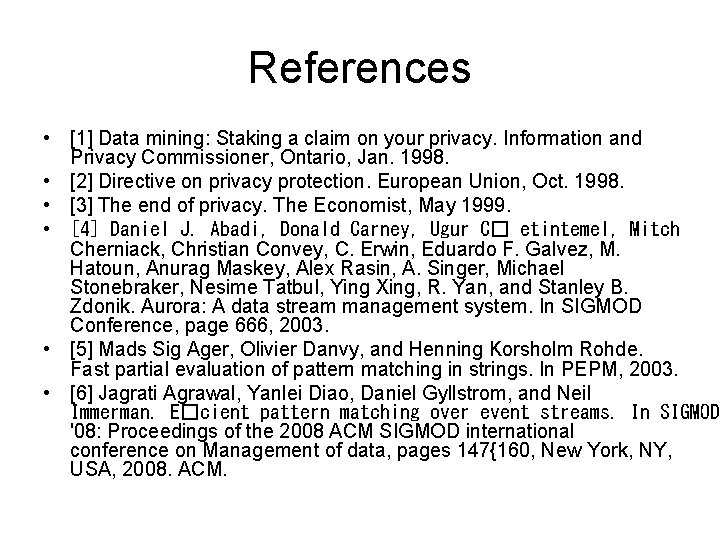 References

• [1] Data mining: Staking a claim on your privacy. Information and Privacy Commissioner, Ontario, Jan. 1998.
• [2] Directive on privacy protection. European Union, Oct. 1998.
• [3] The end of privacy. The Economist, May 1999.
• [4] Daniel J. Abadi, Donald Carney, Ugur C□ etintemel, Mitch Cherniack, Christian Convey, C. Erwin, Eduardo F. Galvez, M. Hatoun, Anurag Maskey, Alex Rasin, A. Singer, Michael Stonebraker, Nesime Tatbul, Ying Xing, R. Yan, and Stanley B. Zdonik. Aurora: A data stream management system. In SIGMOD Conference, page 666, 2003.
• [5] Mads Sig Ager, Olivier Danvy, and Henning Korsholm Rohde. Fast partial evaluation of pattern matching in strings. In PEPM, 2003.
• [6] Jagrati Agrawal, Yanlei Diao, Daniel Gyllstrom, and Neil Immerman. E□cient pattern matching over event streams. In SIGMOD '08: Proceedings of the 2008 ACM SIGMOD international conference on Management of data, pages 147{160, New York, NY, USA, 2008. ACM.